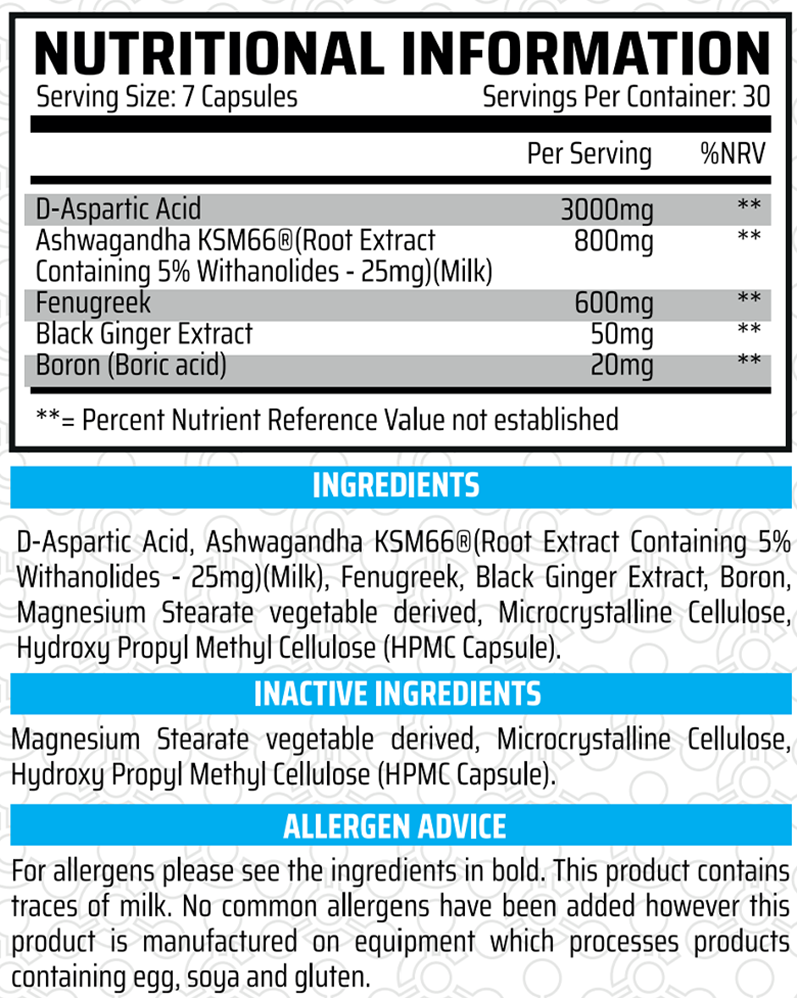 NUTRITIONAL INFORMATION

Serving Size: 7 Capsules
Servings Per Container: 30

|  | Per Serving | %NRV |
|---|---|---|
| D-Aspartic Acid | 3000mg | ** |
| Ashwagandha KSM66®(Root Extract Containing 5% Withanolides - 25mg)(Milk) | 800mg | ** |
| Fenugreek | 600mg | ** |
| Black Ginger Extract | 50mg | ** |
| Boron (Boric acid) | 20mg | ** |

**= Percent Nutrient Reference Value not established

INGREDIENTS

D-Aspartic Acid, Ashwagandha KSM66®(Root Extract Containing 5% Withanolides - 25mg)(Milk), Fenugreek, Black Ginger Extract, Boron, Magnesium Stearate vegetable derived, Microcrystalline Cellulose, Hydroxy Propyl Methyl Cellulose (HPMC Capsule).

INACTIVE INGREDIENTS

Magnesium Stearate vegetable derived, Microcrystalline Cellulose, Hydroxy Propyl Methyl Cellulose (HPMC Capsule).

ALLERGEN ADVICE

For allergens please see the ingredients in bold. This product contains traces of milk. No common allergens have been added however this product is manufactured on equipment which processes products containing egg, soya and gluten.